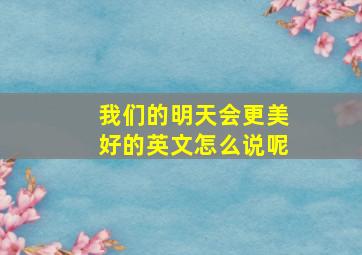 我们的明天会更美好的英文怎么说呢